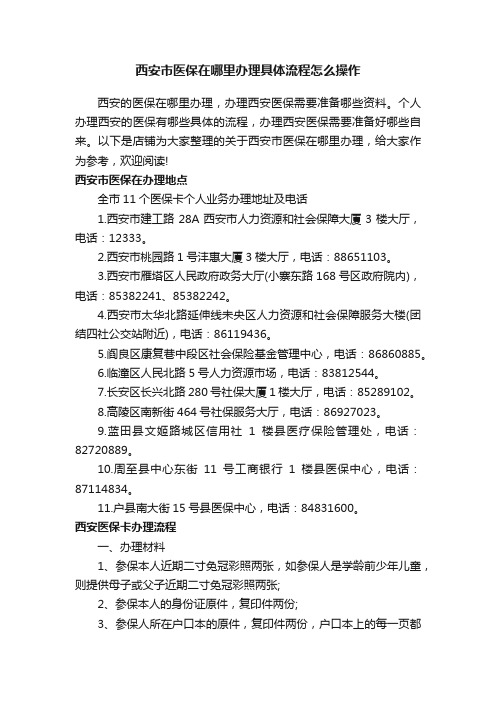 西安市医保在哪里办理具体流程怎么操作

西安的医保在哪里办理，办理西安医保需要准备哪些资料。个人办理西安的医保有哪些具体的流程，办理西安医保需要准备好哪些自来。以下是店铺为大家整理的关于西安市医保在哪里办理，给大家作为参考，欢迎阅读!

西安市医保在办理地点

全市 11 个医保卡个人业务办理地址及电话

1.西安市建工路 28A 西安市人力资源和社会保障大厦 3 楼大厅，电话：12333。

2.西安市桃园路 1 号沣惠大厦 3 楼大厅，电话：88651103。

3.西安市雁塔区人民政府政务大厅(小寨东路 168 号区政府院内)，电话：85382241、85382242。

4.西安市太华北路延伸线未央区人力资源和社会保障服务大楼(团结四社公交站附近)，电话：86119436。

5.阎良区康复巷中段区社会保险基金管理中心，电话：86860885。

6.临潼区人民北路 5 号人力资源市场，电话：83812544。

7.长安区长兴北路 280 号社保大厦 1 楼大厅，电话：85289102。

8.高陵区南新街 464 号社保服务大厅，电话：86927023。

9.蓝田县文姬路城区信用社 1 楼县医疗保险管理处，电话：82720889。

10.周至县中心东街 11 号工商银行 1 楼县医保中心，电话：87114834。

11.户县南大街 15 号县医保中心，电话：84831600。

西安医保卡办理流程

一、办理材料

1、参保本人近期二寸免冠彩照两张，如参保人是学龄前少年儿童，则提供母子或父子近期二寸免冠彩照两张;

2、参保本人的身份证原件，复印件两份;

3、参保人所在户口本的原件，复印件两份，户口本上的每一页都